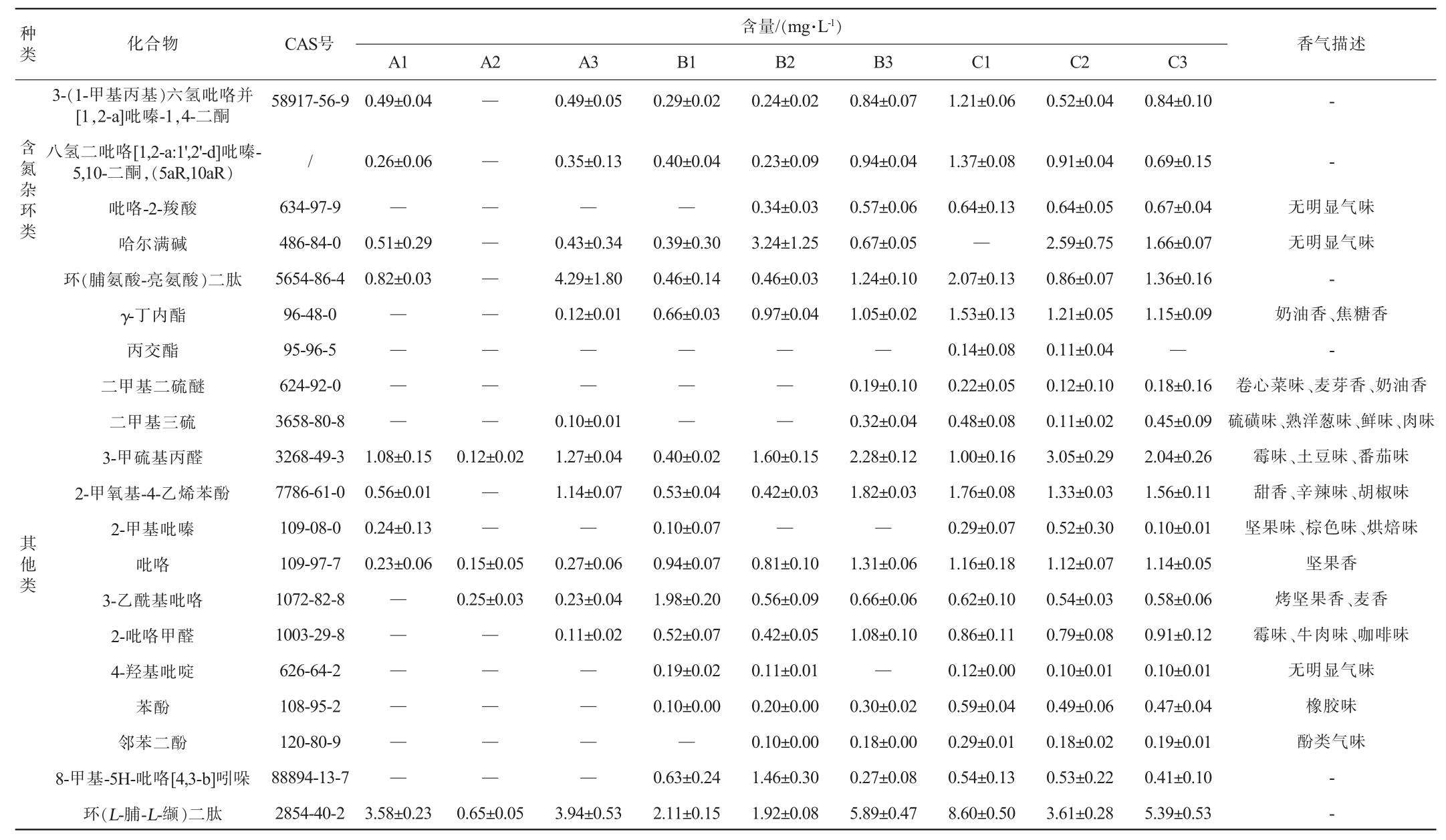 | 种类 | 化合物 | CAS号 | 含量/(mg·L$^{-1}$) A1 | A2 | A3 | B1 | B2 | B3 | C1 | C2 | C3 | 香气描述 |
|---|---|---|---|---|---|---|---|---|---|---|---|---|
| 含氮杂环类 | 3-(1-甲基丙基)六氢吡咯并[1,2-a]吡嗪-1,4-二酮 | 58917-56-9 | 0.49±0.04 | — | 0.49±0.05 | 0.29±0.02 | 0.24±0.02 | 0.84±0.07 | 1.21±0.06 | 0.52±0.04 | 0.84±0.10 | - |
| | 八氢二吡咯[1,2-a:1',2'-d]吡嗪-5,10-二酮,(5aR,10aR) | / | 0.26±0.06 | — | 0.35±0.13 | 0.40±0.04 | 0.23±0.09 | 0.94±0.04 | 1.37±0.08 | 0.91±0.04 | 0.69±0.15 | - |
| | 吡咯-2-羧酸 | 634-97-9 | — | — | — | — | 0.34±0.03 | 0.57±0.06 | 0.64±0.13 | 0.64±0.05 | 0.67±0.04 | 无明显气味 |
| | 哈尔满碱 | 486-84-0 | 0.51±0.29 | — | 0.43±0.34 | 0.39±0.30 | 3.24±1.25 | 0.67±0.05 | — | 2.59±0.75 | 1.66±0.07 | 无明显气味 |
| | 环(脯氨酸-亮氨酸)二肽 | 5654-86-4 | 0.82±0.03 | — | 4.29±1.80 | 0.46±0.14 | 0.46±0.03 | 1.24±0.10 | 2.07±0.13 | 0.86±0.07 | 1.36±0.16 | - |
| 其他类 | γ-丁内酯 | 96-48-0 | — | — | 0.12±0.01 | 0.66±0.03 | 0.97±0.04 | 1.05±0.02 | 1.53±0.13 | 1.21±0.05 | 1.15±0.09 | 奶油香、焦糖香 |
| | 丙交酯 | 95-96-5 | — | — | — | — | — | — | 0.14±0.08 | 0.11±0.04 | — | - |
| | 二甲基二硫醚 | 624-92-0 | — | — | — | — | — | 0.19±0.10 | 0.22±0.05 | 0.12±0.10 | 0.18±0.16 | 卷心菜味、麦芽香、奶油香 |
| | 二甲基三硫 | 3658-80-8 | — | — | 0.10±0.01 | — | — | 0.32±0.04 | 0.48±0.08 | 0.11±0.02 | 0.45±0.09 | 硫磺味、熟洋葱味、鲜味、肉味 |
| | 3-甲硫基丙醛 | 3268-49-3 | 1.08±0.15 | 0.12±0.02 | 1.27±0.04 | 0.40±0.02 | 1.60±0.15 | 2.28±0.12 | 1.00±0.16 | 3.05±0.29 | 2.04±0.26 | 霉味、土豆味、番茄味 |
| | 2-甲氧基-4-乙烯苯酚 | 7786-61-0 | 0.56±0.01 | — | 1.14±0.07 | 0.53±0.04 | 0.42±0.03 | 1.82±0.03 | 1.76±0.08 | 1.33±0.03 | 1.56±0.11 | 甜香、辛辣味、胡椒味 |
| | 2-甲基吡嗪 | 109-08-0 | 0.24±0.13 | — | — | 0.10±0.07 | — | — | 0.29±0.07 | 0.52±0.30 | 0.10±0.01 | 坚果味、棕色味、烘焙味 |
| | 吡咯 | 109-97-7 | 0.23±0.06 | 0.15±0.05 | 0.27±0.06 | 0.94±0.07 | 0.81±0.10 | 1.31±0.06 | 1.16±0.18 | 1.12±0.07 | 1.14±0.05 | 坚果香 |
| | 3-乙酰基吡咯 | 1072-82-8 | — | 0.25±0.03 | 0.23±0.04 | 1.98±0.20 | 0.56±0.09 | 0.66±0.06 | 0.62±0.10 | 0.54±0.03 | 0.58±0.06 | 烤坚果香、麦香 |
| | 2-吡咯甲醛 | 1003-29-8 | — | — | 0.11±0.02 | 0.52±0.07 | 0.42±0.05 | 1.08±0.10 | 0.86±0.11 | 0.79±0.08 | 0.91±0.12 | 霉味、牛肉味、咖啡味 |
| | 4-羟基吡啶 | 626-64-2 | — | — | — | 0.19±0.02 | 0.11±0.01 | — | 0.12±0.00 | 0.10±0.01 | 0.10±0.01 | 无明显气味 |
| | 苯酚 | 108-95-2 | — | — | — | 0.10±0.00 | 0.20±0.00 | 0.30±0.02 | 0.59±0.04 | 0.49±0.06 | 0.47±0.04 | 橡胶味 |
| | 邻苯二酚 | 120-80-9 | — | — | — | — | 0.10±0.00 | 0.18±0.00 | 0.29±0.01 | 0.18±0.02 | 0.19±0.01 | 酚类气味 |
| | 8-甲基-5H-吡咯[4,3-b]吲哚 | 88894-13-7 | — | — | — | 0.63±0.24 | 1.46±0.30 | 0.27±0.08 | 0.54±0.13 | 0.53±0.22 | 0.41±0.10 | - |
| | 环(L-脯-L-缬)二肽 | 2854-40-2 | 3.58±0.23 | 0.65±0.05 | 3.94±0.53 | 2.11±0.15 | 1.92±0.08 | 5.89±0.47 | 8.60±0.50 | 3.61±0.28 | 5.39±0.53 | - |